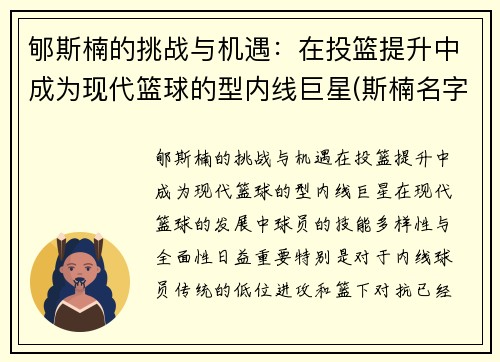 郇斯楠的挑战与机遇：在投篮提升中成为现代篮球的型内线巨星(斯楠名字

郇斯楠的挑战与机遇在投篮提升中成为现代篮球的型内线巨星在现代篮球的发展中球员的技能多样性与全面性日益重要特别是对于内线球员传统的低位进攻和篮下对抗已经